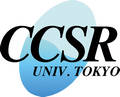 CCSR
UNIV. TOKYO